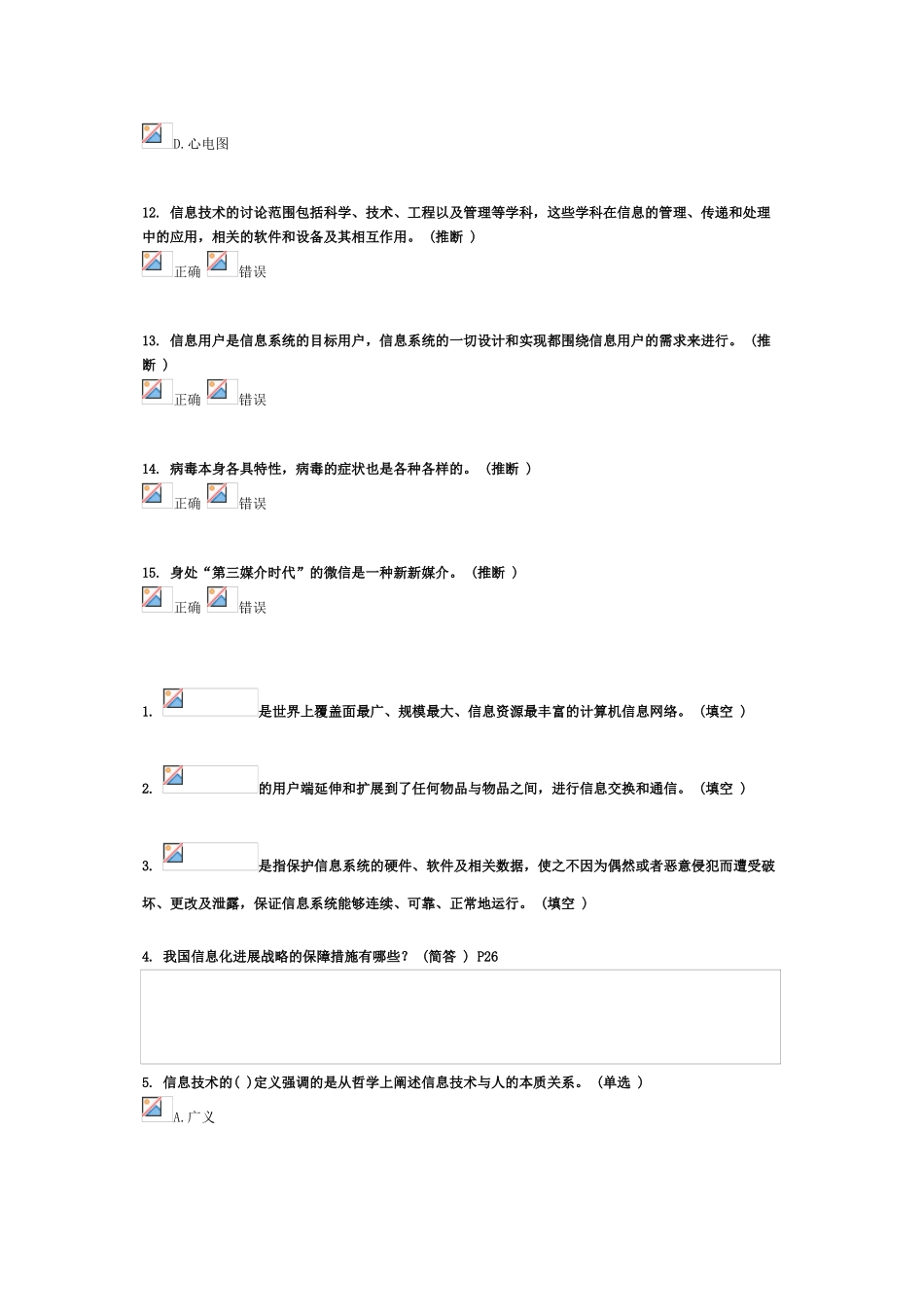 D.心电图

12. 信息技术的讨论范围包括科学、技术、工程以及管理等学科，这些学科在信息的管理、传递和处理中的应用，相关的软件和设备及其相互作用。（推断 ）

正确 错误

13. 信息用户是信息系统的目标用户，信息系统的一切设计和实现都围绕信息用户的需求来进行。（推断 ）

正确 错误

14. 病毒本身各具特性，病毒的症状也是各种各样的。（推断 ）

正确 错误

15. 身处“第三媒介时代”的微信是一种新新媒介。（推断 ）

正确 错误

1. 是世界上覆盖面最广、规模最大、信息资源最丰富的计算机信息网络。（填空 ）

2. 的用户端延伸和扩展到了任何物品与物品之间，进行信息交换和通信。（填空 ）

3. 是指保护信息系统的硬件、软件及相关数据，使之不因为偶然或者恶意侵犯而遭受破坏、更改及泄露，保证信息系统能够连续、可靠、正常地运行。（填空 ）

4. 我国信息化进展战略的保障措施有哪些？（简答 ） P26

5. 信息技术的( )定义强调的是从哲学上阐述信息技术与人的本质关系。（单选 ）

A.广义